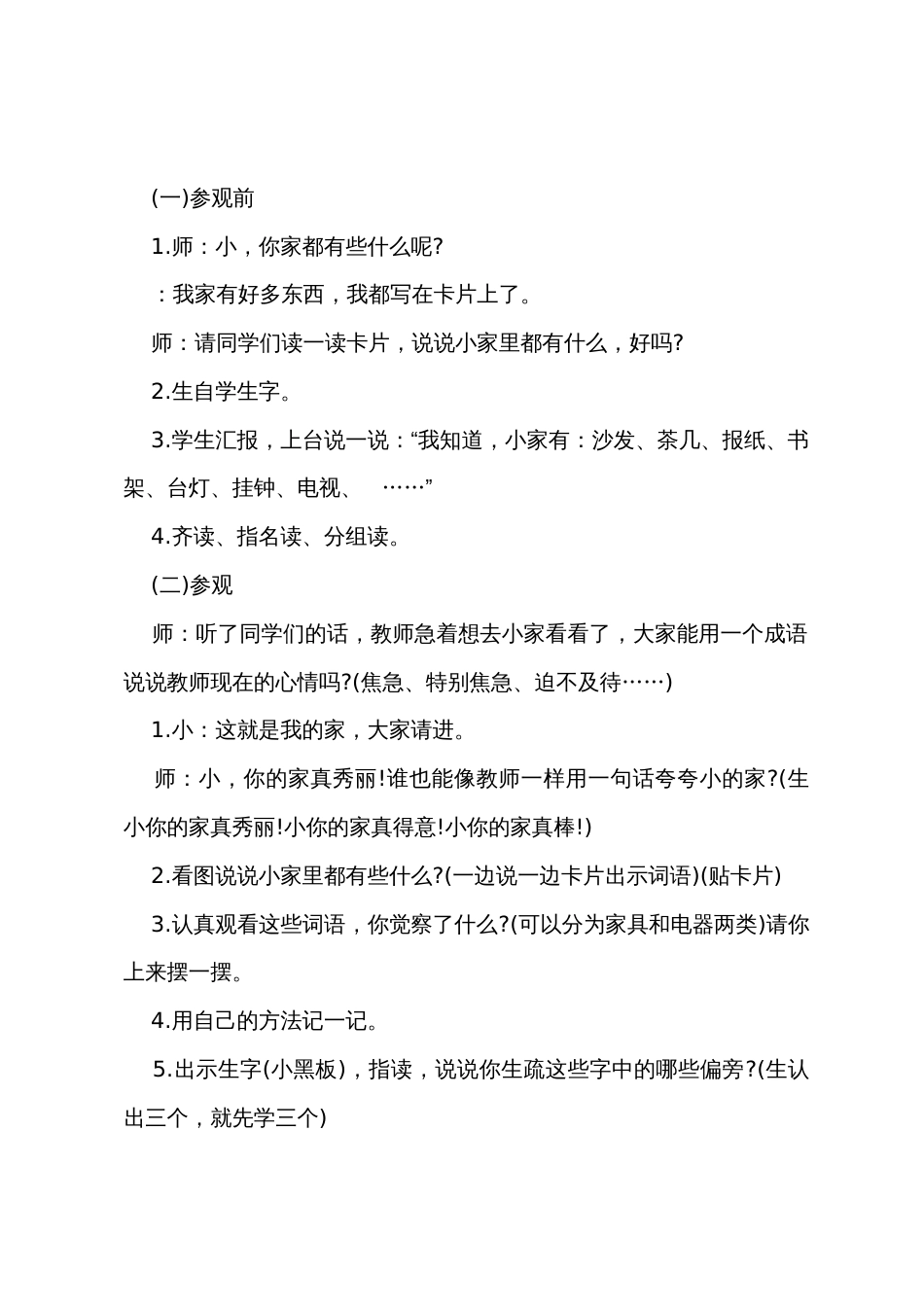 (一)参观前

1.师：小，你家都有些什么呢?

：我家有好多东西，我都写在卡片上了。

师：请同学们读一读卡片，说说小家里都有什么，好吗?

2.生自学生字。

3.学生汇报，上台说一说：“我知道，小家有：沙发、茶几、报纸、书架、台灯、挂钟、电视、 ……”

4.齐读、指名读、分组读。

(二)参观

师：听了同学们的话，教师急着想去小家看看了，大家能用一个成语说说教师现在的心情吗?(焦急、特别焦急、迫不及待……)

1.小：这就是我的家，大家请进。

师：小，你的家真秀丽!谁也能像教师一样用一句话夸夸小的家?(生小你的家真秀丽!小你的家真得意!小你的家真棒!)

2.看图说说小家里都有些什么?(一边说一边卡片出示词语)(贴卡片)

3.认真观看这些词语，你觉察了什么?(可以分为家具和电器两类)请你上来摆一摆。

4.用自己的方法记一记。

5.出示生字(小黑板)，指读，说说你生疏这些字中的哪些偏旁?(生认出三个，就先学三个)